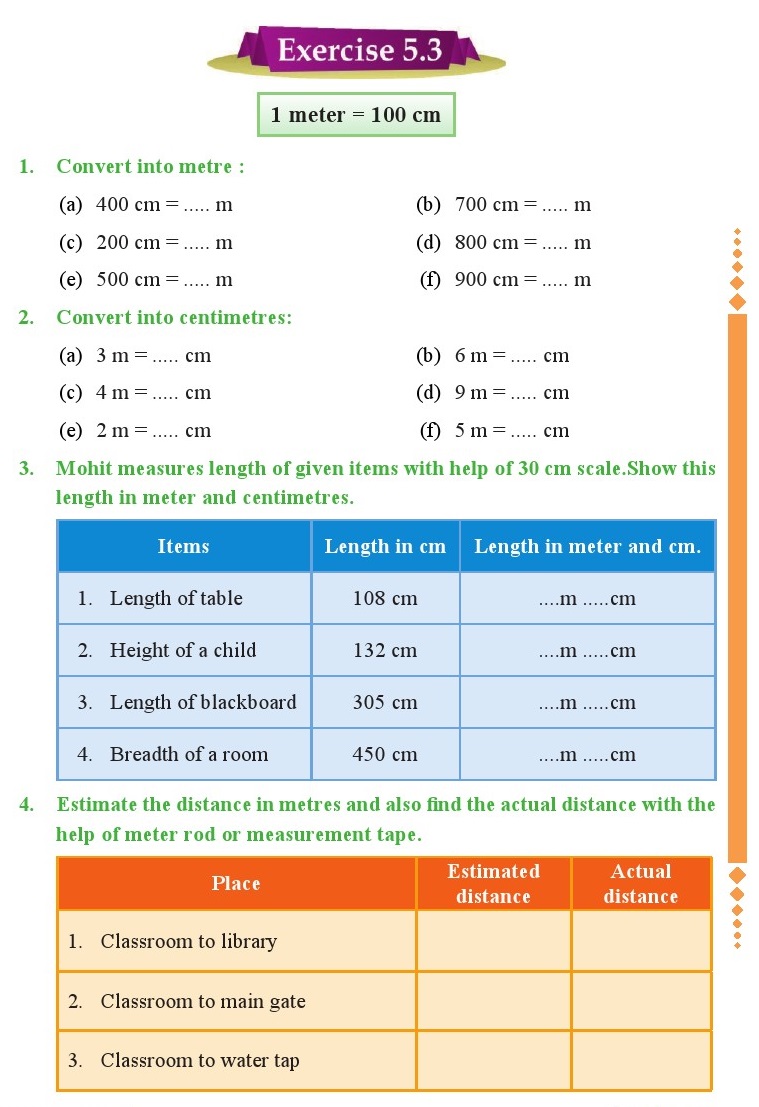 Exercise 5.3

1 meter = 100 cm

1. Convert into metre :

(a) 400 cm = ..... m
(b) 700 cm = ..... m
(c) 200 cm = ..... m
(d) 800 cm = ..... m
(e) 500 cm = ..... m
(f) 900 cm = ..... m

2. Convert into centimetres:

(a) 3 m = ..... cm
(b) 6 m = ..... cm
(c) 4 m = ..... cm
(d) 9 m = ..... cm
(e) 2 m = ..... cm
(f) 5 m = ..... cm

3. Mohit measures length of given items with help of 30 cm scale.Show this length in meter and centimetres.

| Items | Length in cm | Length in meter and cm. |
|---|---|---|
| 1. Length of table | 108 cm | ....m .....cm |
| 2. Height of a child | 132 cm | ....m .....cm |
| 3. Length of blackboard | 305 cm | ....m .....cm |
| 4. Breadth of a room | 450 cm | ....m .....cm |

4. Estimate the distance in metres and also find the actual distance with the help of meter rod or measurement tape.

| Place | Estimated distance | Actual distance |
|---|---|---|
| 1. Classroom to library | | |
| 2. Classroom to main gate | | |
| 3. Classroom to water tap | | |